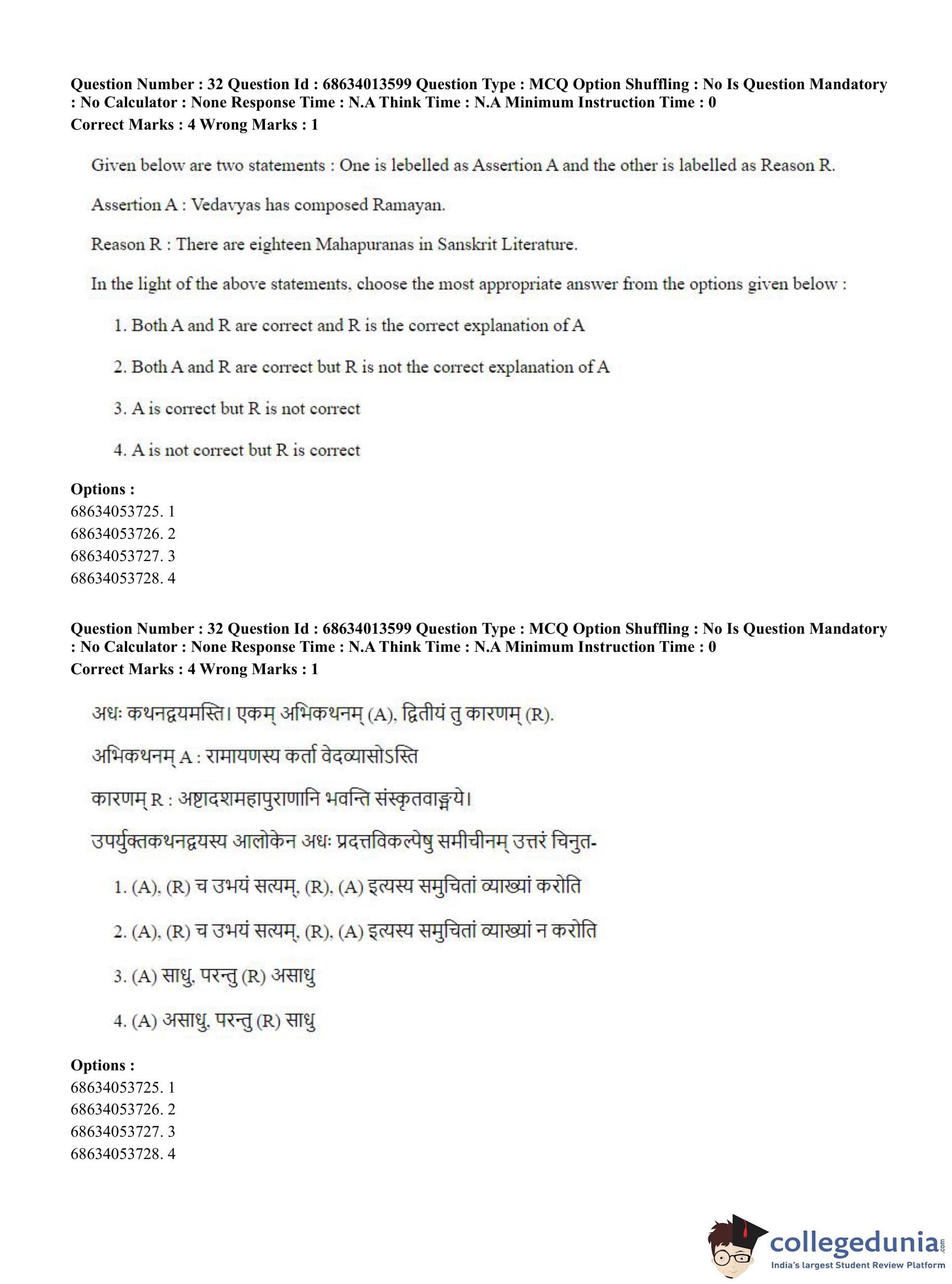 Question Number : 32 Question Id : 68634013599 Question Type : MCQ Option Shuffling : No Is Question Mandatory : No Calculator : None Response Time : N.A Think Time : N.A Minimum Instruction Time : 0
Correct Marks : 4 Wrong Marks : 1

Given below are two statements : One is lebelled as Assertion A and the other is labelled as Reason R.

Assertion A : Vedavyas has composed Ramayan.

Reason R : There are eighteen Mahapuranas in Sanskrit Literature.

In the light of the above statements, choose the most appropriate answer from the options given below :

1. Both A and R are correct and R is the correct explanation of A

2. Both A and R are correct but R is not the correct explanation of A

3. A is correct but R is not correct

4. A is not correct but R is correct

Options :
68634053725. 1
68634053726. 2
68634053727. 3
68634053728. 4

Question Number : 32 Question Id : 68634013599 Question Type : MCQ Option Shuffling : No Is Question Mandatory : No Calculator : None Response Time : N.A Think Time : N.A Minimum Instruction Time : 0
Correct Marks : 4 Wrong Marks : 1

अधः कथनद्वयमस्ति। एकम् अभिकथनम् (A), द्वितीयं तु कारणम् (R).

अभिकथनम् A : रामायणस्य कर्ता वेदव्यासोऽस्ति

कारणम् R : अष्टादशमहापुराणानि भवन्ति संस्कृतवाङ्मये।

उपर्युक्तकथनद्वयस्य आलोकेन अधः प्रदत्तविकल्पेषु समीचीनम् उत्तरं चिनुत-

1. (A), (R) च उभयं सत्यम्, (R), (A) इत्यस्य समुचितां व्याख्यां करोति

2. (A), (R) च उभयं सत्यम्, (R), (A) इत्यस्य समुचितां व्याख्यां न करोति

3. (A) साधु, परन्तु (R) असाधु

4. (A) असाधु, परन्तु (R) साधु

Options :
68634053725. 1
68634053726. 2
68634053727. 3
68634053728. 4

collegedunia.com
India's largest Student Review Platform